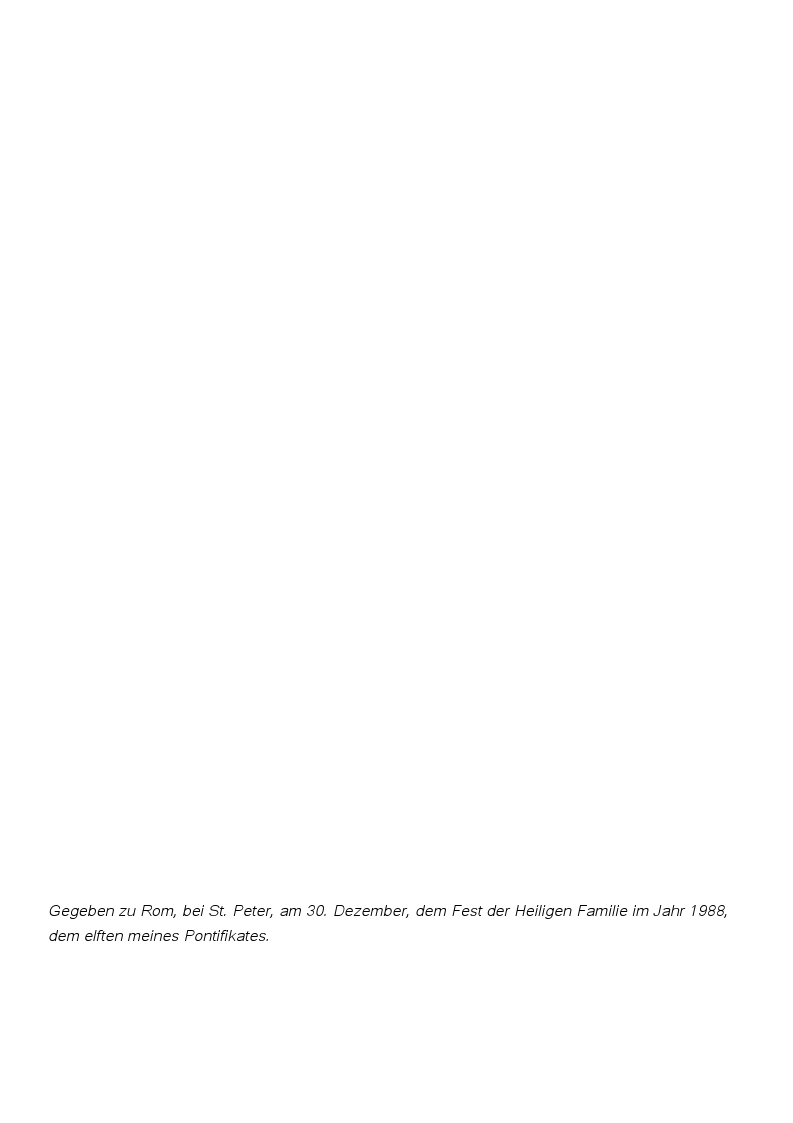 Gegeben zu Rom, bei St. Peter, am 30. Dezember, dem Fest der Heiligen Familie im Jahr 1988, dem elften meines Pontifikates.